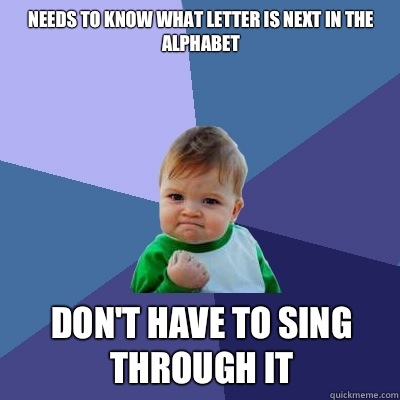 NEEDS TO KNOW WHAT LETTER IS NEXT IN THE ALPHABET

DON'T HAVE TO SING THROUGH IT

quickmeme.com